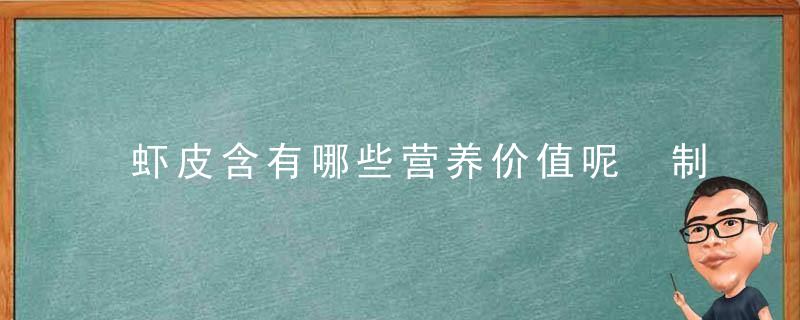 虾皮含有哪些营养价值呢 制